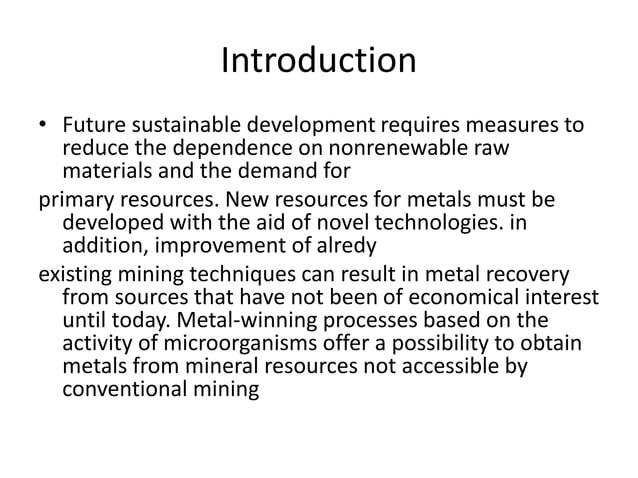 Introduction

• Future sustainable development requires measures to reduce the dependence on nonrenewable raw materials and the demand for

primary resources. New resources for metals must be developed with the aid of novel technologies. in addition, improvement of alredy

existing mining techniques can result in metal recovery from sources that have not been of economical interest until today. Metal-winning processes based on the activity of microorganisms offer a possibility to obtain metals from mineral resources not accessible by conventional mining